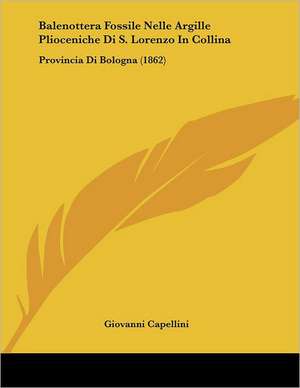 Balenottera Fossile Nelle Argille Plioceniche Di S. Lorenzo In Collina

Provincia Di Bologna (1862)

Giovanni Capellini